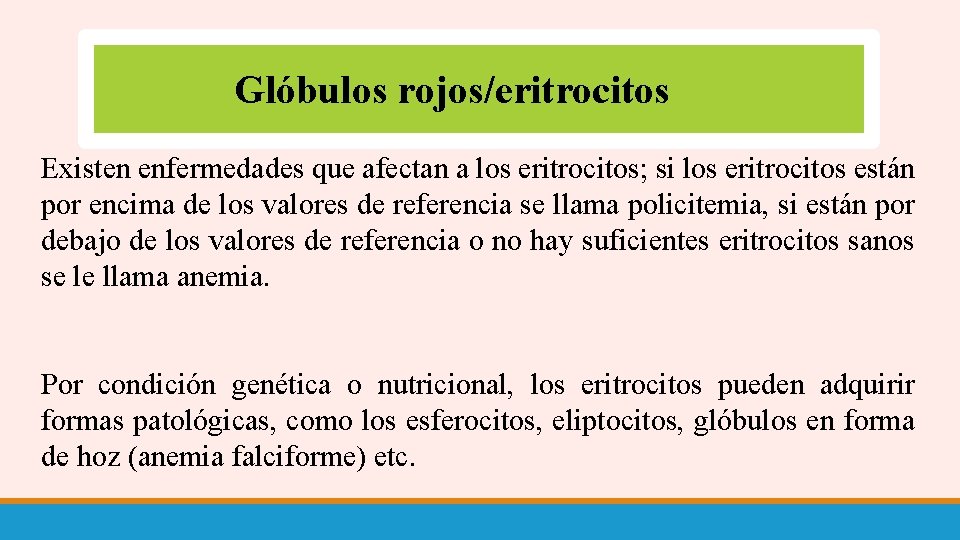 Glóbulos rojos/eritrocitos

Existen enfermedades que afectan a los eritrocitos; si los eritrocitos están por encima de los valores de referencia se llama policitemia, si están por debajo de los valores de referencia o no hay suficientes eritrocitos sanos se le llama anemia.

Por condición genética o nutricional, los eritrocitos pueden adquirir formas patológicas, como los esferocitos, eliptocitos, glóbulos en forma de hoz (anemia falciforme) etc.